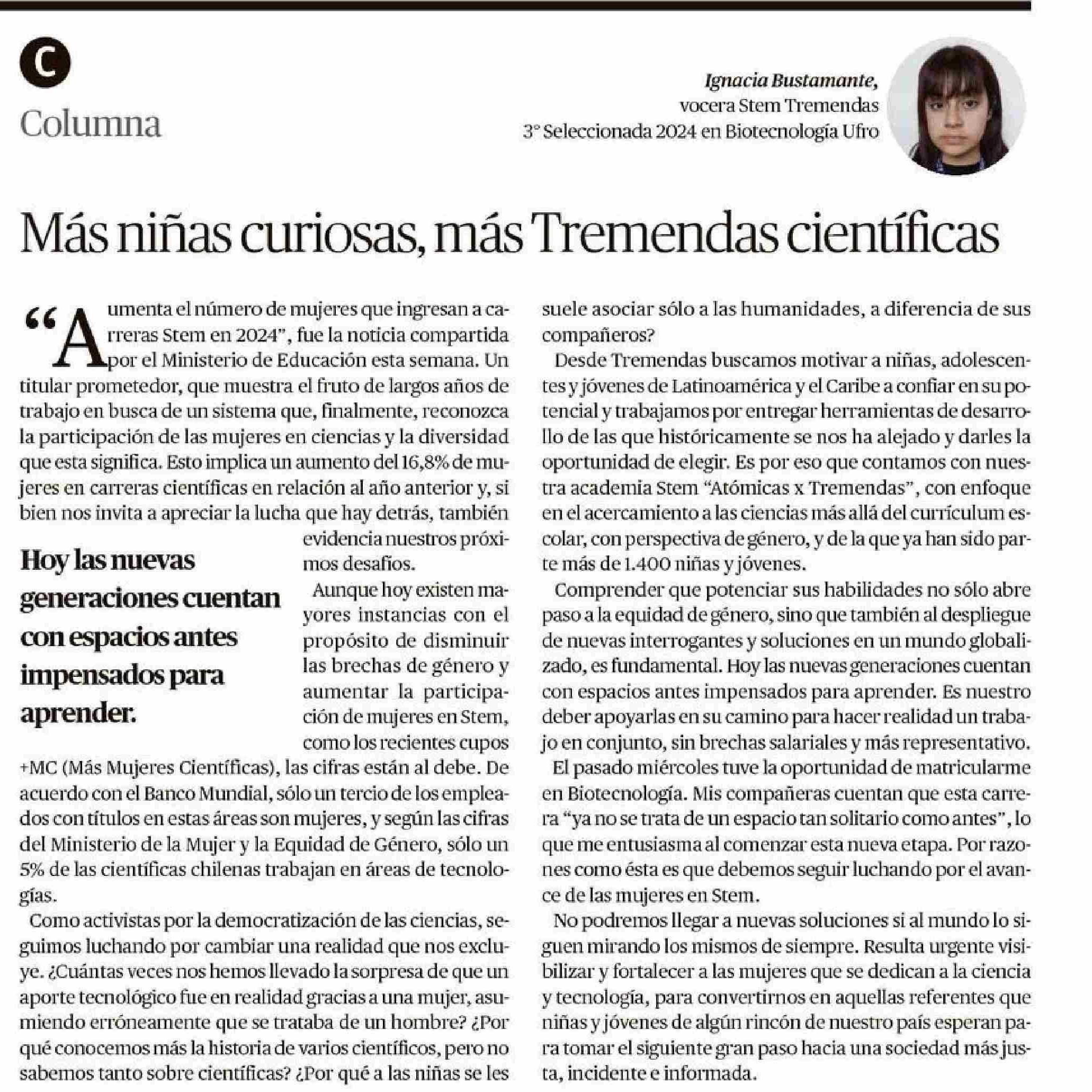 C

Columna

Ignacia Bustamante,
vocera Stem Tremendas
3° Seleccionada 2024 en Biotecnología Ufro

Más niñas curiosas, más Tremendas científicas

"Aumenta el número de mujeres que ingresan a carreras Stem en 2024", fue la noticia compartida por el Ministerio de Educación esta semana. Un titular prometedor, que muestra el fruto de largos años de trabajo en busca de un sistema que, finalmente, reconozca la participación de las mujeres en ciencias y la diversidad que esta significa. Esto implica un aumento del 16,8% de mujeres en carreras científicas en relación al año anterior y, si bien nos invita a apreciar la lucha que hay detrás, también evidencia nuestros próximos desafíos.

Hoy las nuevas generaciones cuentan con espacios antes impensados para aprender.

Aunque hoy existen mayores instancias con el propósito de disminuir las brechas de género y aumentar la participación de mujeres en Stem, como los recientes cupos +MC (Más Mujeres Científicas), las cifras están al debe. De acuerdo con el Banco Mundial, sólo un tercio de los empleados con títulos en estas áreas son mujeres, y según las cifras del Ministerio de la Mujer y la Equidad de Género, sólo un 5% de las científicas chilenas trabajan en áreas de tecnologías.

Como activistas por la democratización de las ciencias, seguimos luchando por cambiar una realidad que nos excluye. ¿Cuántas veces nos hemos llevado la sorpresa de que un aporte tecnológico fue en realidad gracias a una mujer, asumiendo erróneamente que se trataba de un hombre? ¿Por qué conocemos más la historia de varios científicos, pero no sabemos tanto sobre científicas? ¿Por qué a las niñas se les suele asociar sólo a las humanidades, a diferencia de sus compañeros?

Desde Tremendas buscamos motivar a niñas, adolescentes y jóvenes de Latinoamérica y el Caribe a confiar en su potencial y trabajamos por entregar herramientas de desarrollo de las que históricamente se nos ha alejado y darles la oportunidad de elegir. Es por eso que contamos con nuestra academia Stem "Atómicas x Tremendas", con enfoque en el acercamiento a las ciencias más allá del currículum escolar, con perspectiva de género, y de la que ya han sido parte más de 1.400 niñas y jóvenes.

Comprender que potenciar sus habilidades no sólo abre paso a la equidad de género, sino que también al despliegue de nuevas interrogantes y soluciones en un mundo globalizado, es fundamental. Hoy las nuevas generaciones cuentan con espacios antes impensados para aprender. Es nuestro deber apoyarlas en su camino para hacer realidad un trabajo en conjunto, sin brechas salariales y más representativo.

El pasado miércoles tuve la oportunidad de matricularme en Biotecnología. Mis compañeras cuentan que esta carrera "ya no se trata de un espacio tan solitario como antes", lo que me entusiasma al comenzar esta nueva etapa. Por razones como ésta es que debemos seguir luchando por el avance de las mujeres en Stem.

No podremos llegar a nuevas soluciones si al mundo lo siguen mirando los mismos de siempre. Resulta urgente visibilizar y fortalecer a las mujeres que se dedican a la ciencia y tecnología, para convertirnos en aquellas referentes que niñas y jóvenes de algún rincón de nuestro país esperan para tomar el siguiente gran paso hacia una sociedad más justa, incidente e informada.